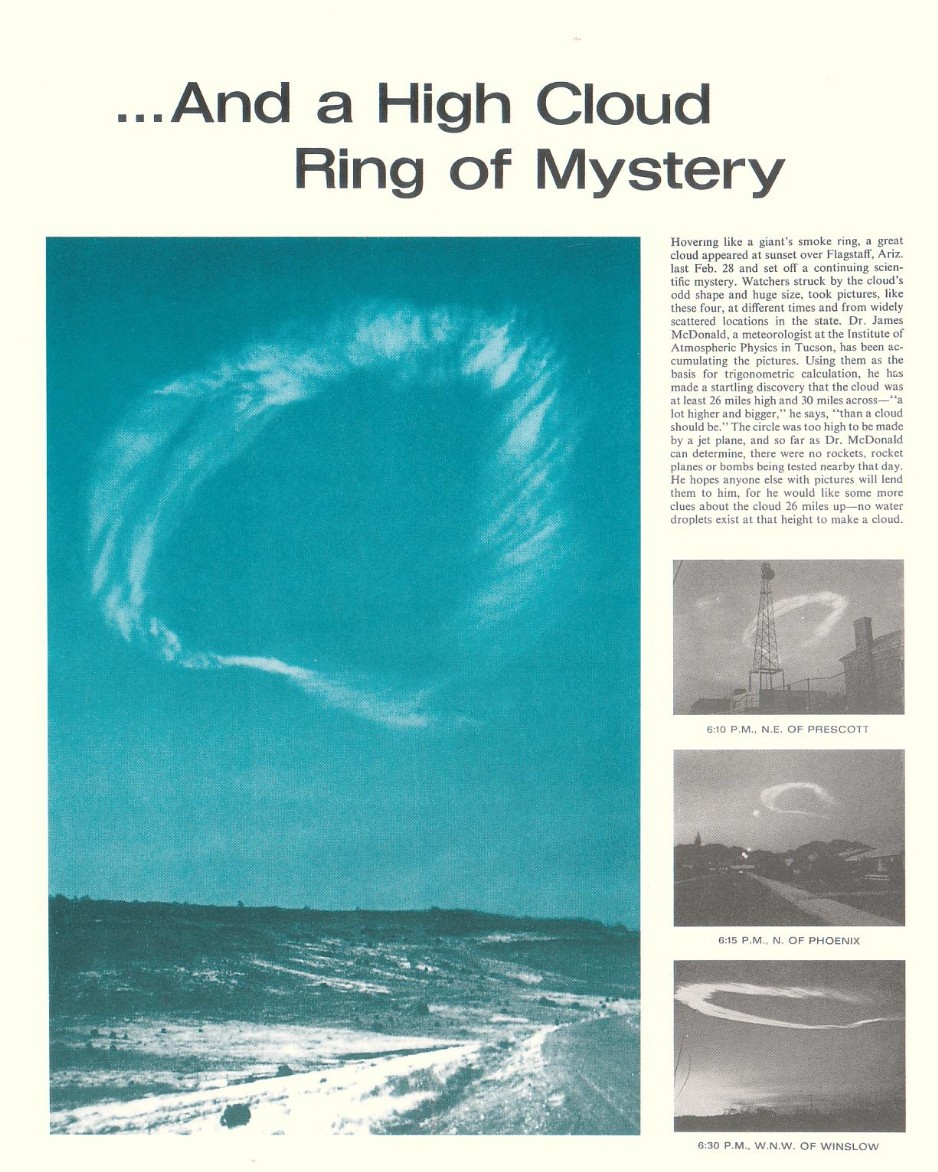 ...And a High Cloud Ring of Mystery

Hovering like a giant's smoke ring, a great cloud appeared at sunset over Flagstaff, Ariz. last Feb. 28 and set off a continuing scientific mystery. Watchers struck by the cloud's odd shape and huge size, took pictures, like these four, at different times and from widely scattered locations in the state. Dr. James McDonald, a meteorologist at the Institute of Atmospheric Physics in Tucson, has been accumulating the pictures. Using them as the basis for trigonometric calculation, he has made a startling discovery that the cloud was at least 26 miles high and 30 miles across—"a lot higher and bigger," he says, "than a cloud should be." The circle was too high to be made by a jet plane, and so far as Dr. McDonald can determine, there were no rockets, rocket planes or bombs being tested nearby that day. He hopes anyone else with pictures will lend them to him, for he would like some more clues about the cloud 26 miles up—no water droplets exist at that height to make a cloud.

6:10 P.M., N.E. OF PRESCOTT

6:15 P.M., N. OF PHOENIX

6:30 P.M., W.N.W. OF WINSLOW